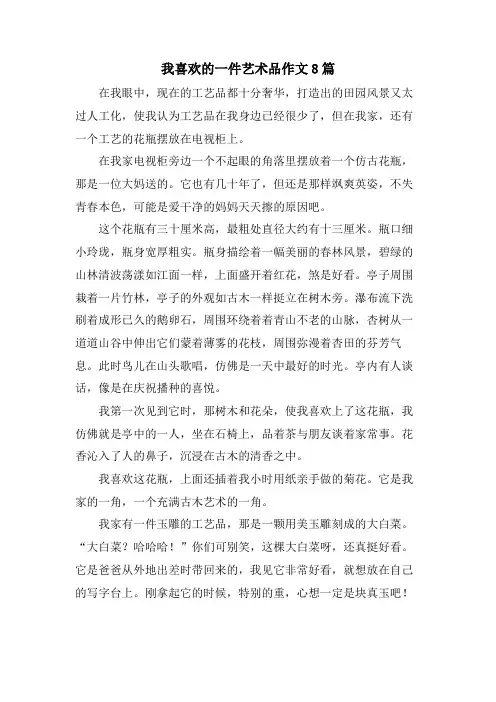 我喜欢的一件艺术品作文8篇

在我眼中，现在的工艺品都十分奢华，打造出的田园风景又太过人工化，使我认为工艺品在我身边已经很少了，但在我家，还有一个工艺的花瓶摆放在电视柜上。

在我家电视柜旁边一个不起眼的角落里摆放着一个仿古花瓶，那是一位大妈送的。它也有几十年了，但还是那样飒爽英姿，不失青春本色，可能是爱干净的妈妈天天擦的原因吧。

这个花瓶有三十厘米高，最粗处直径大约有十三厘米。瓶口细小玲珑，瓶身宽厚粗实。瓶身描绘着一幅美丽的春林风景，碧绿的山林清波荡漾如江面一样，上面盛开着红花，煞是好看。亭子周围栽着一片竹林，亭子的外观如古木一样挺立在树木旁。瀑布流下洗刷着成形已久的鹅卵石，周围环绕着着青山不老的山脉，杏树从一道道山谷中伸出它们蒙着薄雾的花枝，周围弥漫着杏田的芬芳气息。此时鸟儿在山头歌唱，仿佛是一天中最好的时光。亭内有人谈话，像是在庆祝播种的喜悦。

我第一次见到它时，那树木和花朵，使我喜欢上了这花瓶，我仿佛就是亭中的一人，坐在石椅上，品着茶与朋友谈着家常事。花香沁入了人的鼻子，沉浸在古木的清香之中。

我喜欢这花瓶，上面还插着我小时用纸亲手做的菊花。它是我家的一角，一个充满古木艺术的一角。

我家有一件玉雕的工艺品，那是一颗用美玉雕刻成的大白菜。“大白菜？哈哈哈！”你们可别笑，这棵大白菜呀，还真挺好看。它是爸爸从外地出差时带回来的，我见它非常好看，就想放在自己的写字台上。刚拿起它的时候，特别的重，心想一定是块真玉吧！